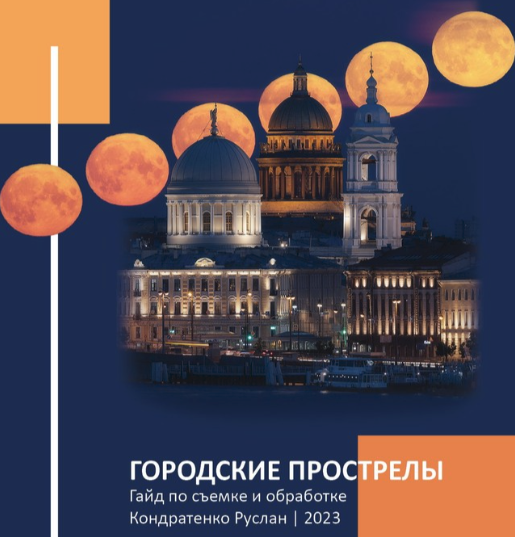 ГОРОДСКИЕ ПРОСТРЕЛЫ
Гайд по съемке и обработке
Кондратенко Руслан | 2023